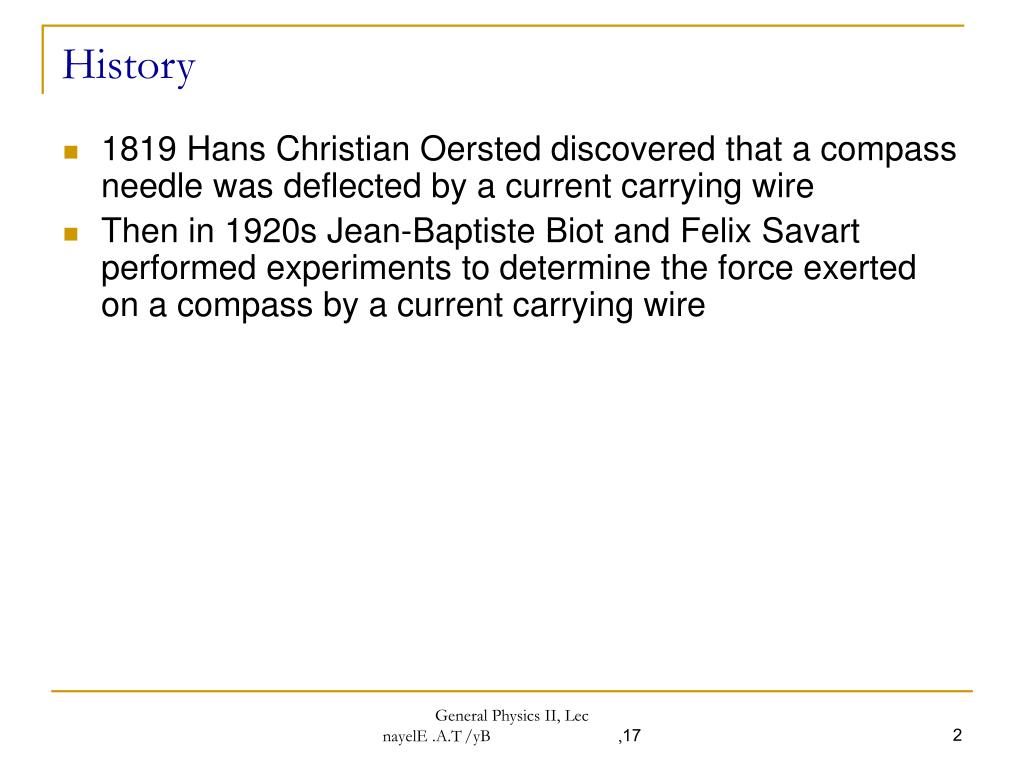 History

1819 Hans Christian Oersted discovered that a compass needle was deflected by a current carrying wire

Then in 1920s Jean-Baptiste Biot and Felix Savart performed experiments to determine the force exerted on a compass by a current carrying wire

General Physics II, Lec
nayelE .A.T /yB ,17

2